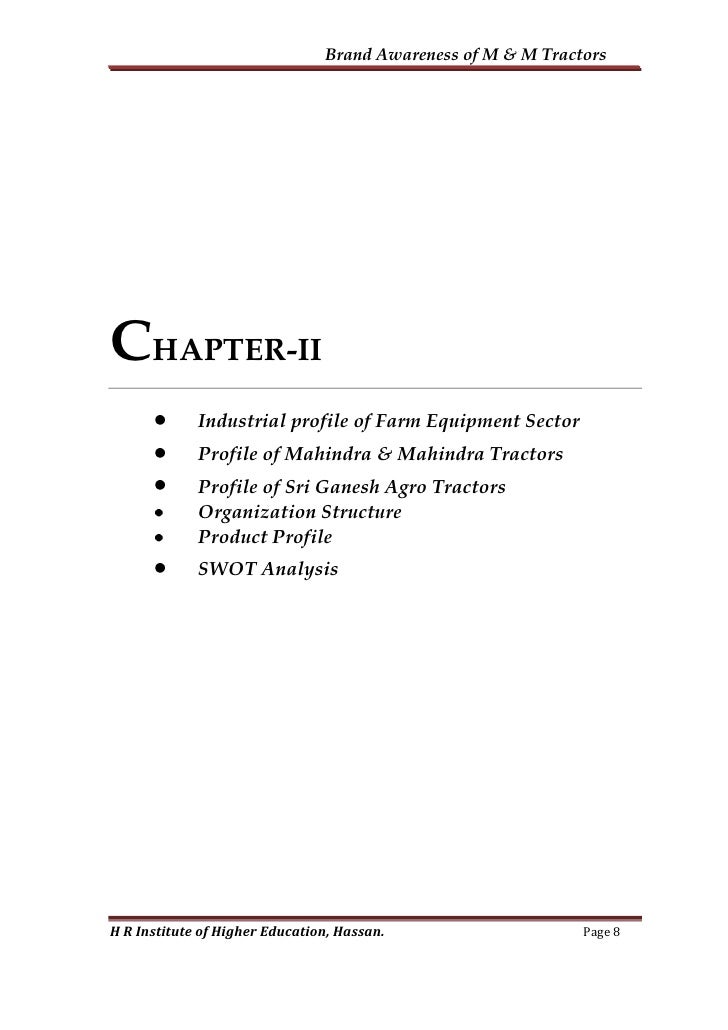 Brand Awareness of M & M Tractors

CHAPTER-II

- Industrial profile of Farm Equipment Sector
- Profile of Mahindra & Mahindra Tractors
- Profile of Sri Ganesh Agro Tractors
- Organization Structure
- Product Profile
- SWOT Analysis

H R Institute of Higher Education, Hassan. Page 8